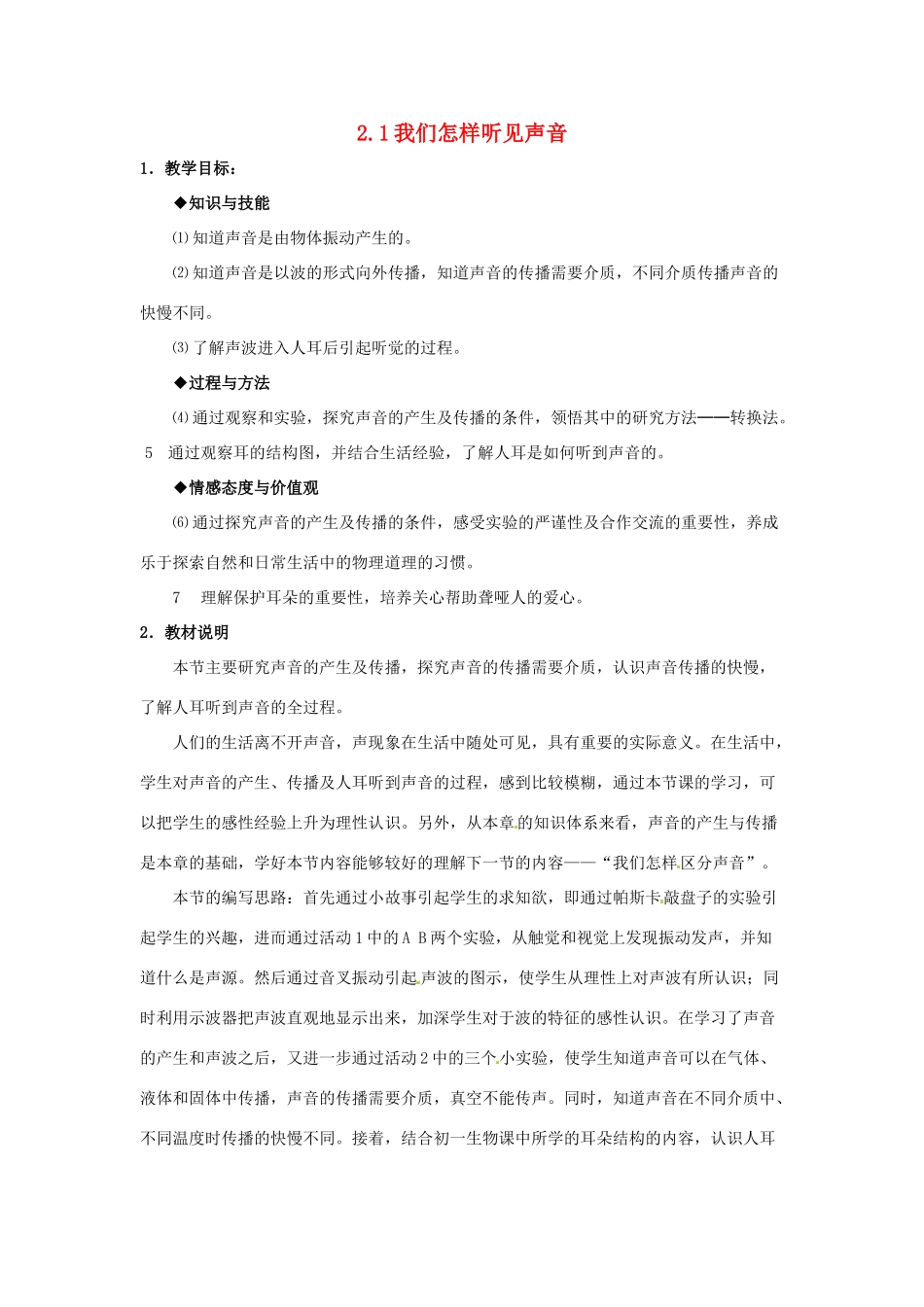 2.1 我们怎样听见声音

1．教学目标：

◆知识与技能

⑴知道声音是由物体振动产生的。

⑵知道声音是以波的形式向外传播，知道声音的传播需要介质，不同介质传播声音的快慢不同。

⑶了解声波进入人耳后引起听觉的过程。

◆过程与方法

⑷通过观察和实验，探究声音的产生及传播的条件，领悟其中的研究方法——转换法。

5 通过观察耳的结构图，并结合生活经验，了解人耳是如何听到声音的。

◆情感态度与价值观

⑹通过探究声音的产生及传播的条件，感受实验的严谨性及合作交流的重要性，养成乐于探索自然和日常生活中的物理道理的习惯。

7 理解保护耳朵的重要性，培养关心帮助聋哑人的爱心。

2．教材说明

本节主要研究声音的产生及传播，探究声音的传播需要介质，认识声音传播的快慢，了解人耳听到声音的全过程。

人们的生活离不开声音，声现象在生活中随处可见，具有重要的实际意义。在生活中，学生对声音的产生、传播及人耳听到声音的过程，感到比较模糊，通过本节课的学习，可以把学生的感性经验上升为理性认识。另外，从本章的知识体系来看，声音的产生与传播是本章的基础，学好本节内容能够较好的理解下一节的内容——“我们怎样区分声音”。

本节的编写思路：首先通过小故事引起学生的求知欲，即通过帕斯卡敲盘子的实验引起学生的兴趣，进而通过活动 1 中的 A B 两个实验，从触觉和视觉上发现振动发声，并知道什么是声源。然后通过音叉振动引起声波的图示，使学生从理性上对声波有所认识；同时利用示波器把声波直观地显示出来，加深学生对于波的特征的感性认识。在学习了声音的产生和声波之后，又进一步通过活动 2 中的三个小实验，使学生知道声音可以在气体、液体和固体中传播，声音的传播需要介质，真空不能传声。同时，知道声音在不同介质中、不同温度时传播的快慢不同。接着，结合初一生物课中所学的耳朵结构的内容，认识人耳